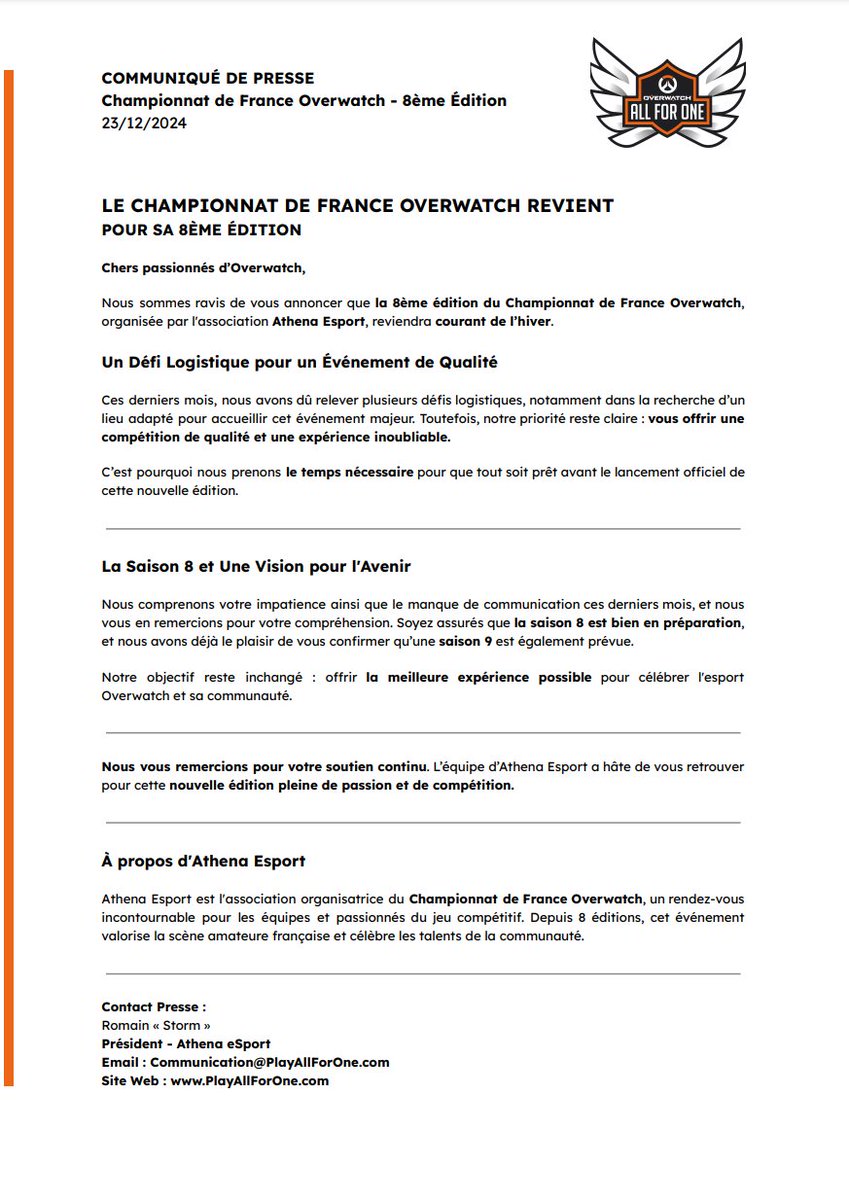 COMMUNIQUÉ DE PRESSE
Championnat de France Overwatch - 8ème Édition
23/12/2024

OVERWATCH
ALL FOR ONE

LE CHAMPIONNAT DE FRANCE OVERWATCH REVIENT
POUR SA 8ÈME ÉDITION

Chers passionnés d'Overwatch,

Nous sommes ravis de vous annoncer que la 8ème édition du Championnat de France Overwatch, organisée par l'association Athena Esport, reviendra courant de l'hiver.

Un Défi Logistique pour un Événement de Qualité

Ces derniers mois, nous avons dû relever plusieurs défis logistiques, notamment dans la recherche d'un lieu adapté pour accueillir cet événement majeur. Toutefois, notre priorité reste claire : vous offrir une compétition de qualité et une expérience inoubliable.

C'est pourquoi nous prenons le temps nécessaire pour que tout soit prêt avant le lancement officiel de cette nouvelle édition.

La Saison 8 et Une Vision pour l'Avenir

Nous comprenons votre impatience ainsi que le manque de communication ces derniers mois, et nous vous en remercions pour votre compréhension. Soyez assurés que la saison 8 est bien en préparation, et nous avons déjà le plaisir de vous confirmer qu'une saison 9 est également prévue.

Notre objectif reste inchangé : offrir la meilleure expérience possible pour célébrer l'esport Overwatch et sa communauté.

Nous vous remercions pour votre soutien continu. L'équipe d'Athena Esport a hâte de vous retrouver pour cette nouvelle édition pleine de passion et de compétition.

À propos d'Athena Esport

Athena Esport est l'association organisatrice du Championnat de France Overwatch, un rendez-vous incontournable pour les équipes et passionnés du jeu compétitif. Depuis 8 éditions, cet événement valorise la scène amateure française et célèbre les talents de la communauté.

Contact Presse :
Romain « Storm »
Président - Athena eSport
Email : Communication@PlayAllForOne.com
Site Web : www.PlayAllForOne.com